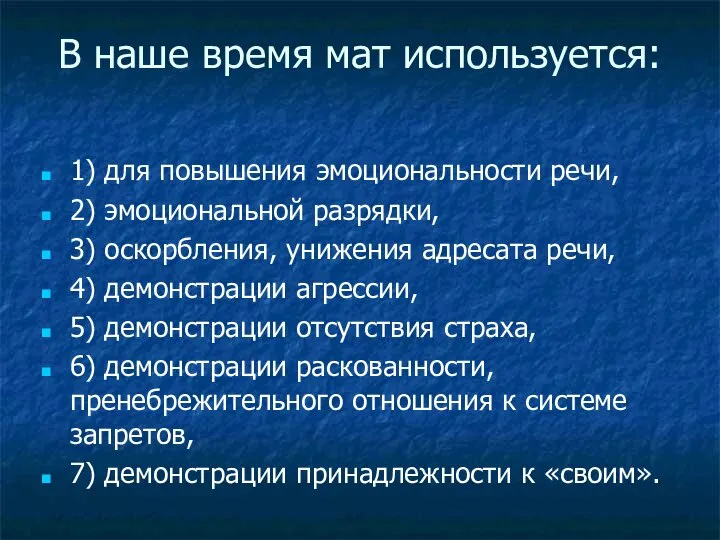 В наше время мат используется:

1) для повышения эмоциональности речи,
2) эмоциональной разрядки,
3) оскорбления, унижения адресата речи,
4) демонстрации агрессии,
5) демонстрации отсутствия страха,
6) демонстрации раскованности, пренебрежительного отношения к системе запретов,
7) демонстрации принадлежности к «своим».